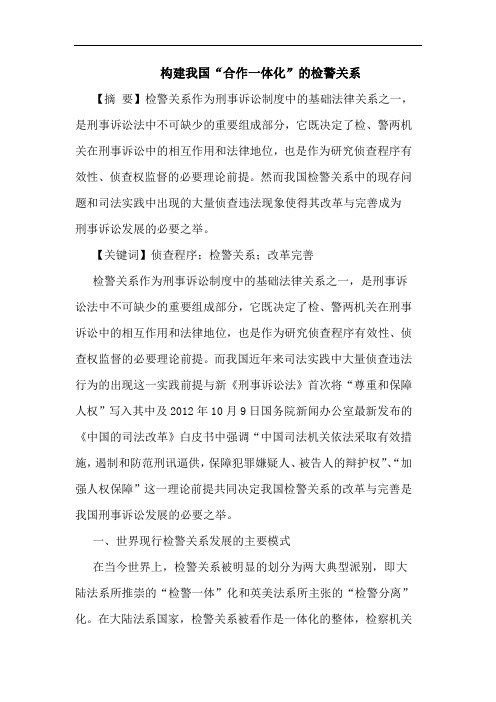 构建我国“合作一体化”的检警关系

【摘 要】检警关系作为刑事诉讼制度中的基础法律关系之一，是刑事诉讼法中不可缺少的重要组成部分，它既决定了检、警两机关在刑事诉讼中的相互作用和法律地位，也是作为研究侦查程序有效性、侦查权监督的必要理论前提。然而我国检警关系中的现存问题和司法实践中出现的大量侦查违法现象使得其改革与完善成为刑事诉讼发展的必要之举。

【关键词】侦查程序；检警关系；改革完善

检警关系作为刑事诉讼制度中的基础法律关系之一，是刑事诉讼法中不可缺少的重要组成部分，它既决定了检、警两机关在刑事诉讼中的相互作用和法律地位，也是作为研究侦查程序有效性、侦查权监督的必要理论前提。而我国近年来司法实践中大量侦查违法行为的出现这一实践前提与新《刑事诉讼法》首次将“尊重和保障人权”写入其中及2012年10月9日国务院新闻办公室最新发布的《中国的司法改革》白皮书中强调“中国司法机关依法采取有效措施，遏制和防范刑讯逼供，保障犯罪嫌疑人、被告人的辩护权”、“加强人权保障”这一理论前提共同决定我国检警关系的改革与完善是我国刑事诉讼发展的必要之举。

一、世界现行检警关系发展的主要模式

在当今世界上，检警关系被明显的划分为两大典型派别，即大陆法系所推崇的“检警一体”化和英美法系所主张的“检警分离”化。在大陆法系国家，检警关系被看作是一体化的整体，检察机关